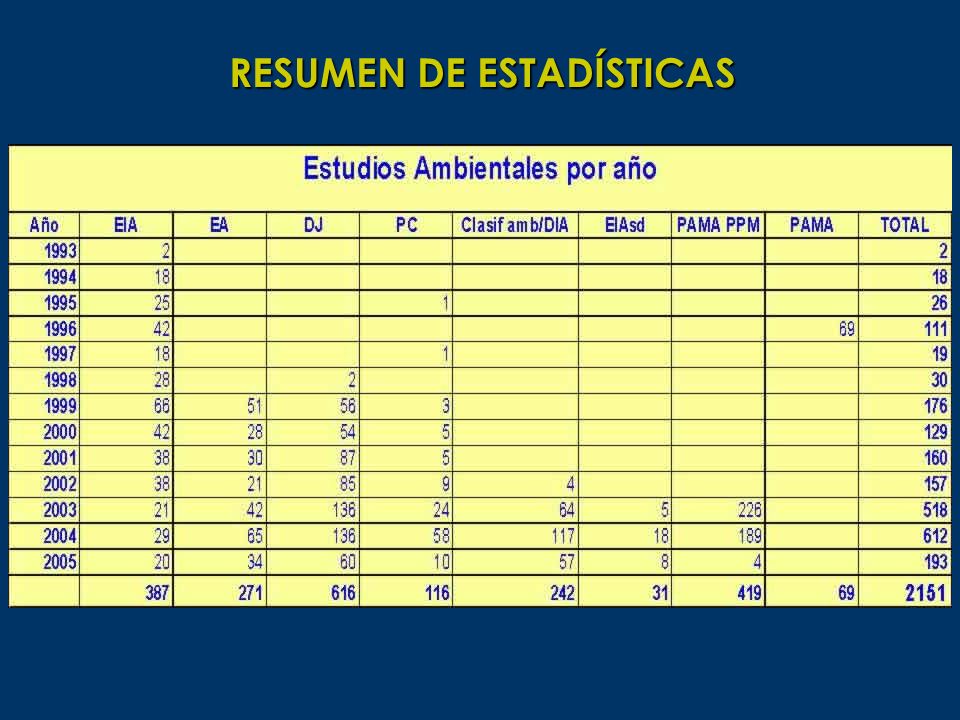 RESUMEN DE ESTADÍSTICAS

Estudios Ambientales por año

| Año | EIA | EA | DJ | PC | Clasif amb/DIA | EIAsd | PAMA PPM | PAMA | TOTAL |
|---|---|---|---|---|---|---|---|---|---|
| 1993 | 2 | | | | | | | | 2 |
| 1994 | 18 | | | | | | | | 18 |
| 1995 | 25 | | | 1 | | | | | 26 |
| 1996 | 42 | | | | | | | 69 | 111 |
| 1997 | 18 | | | 1 | | | | | 19 |
| 1998 | 28 | | 2 | | | | | | 30 |
| 1999 | 66 | 51 | 56 | 3 | | | | | 176 |
| 2000 | 42 | 28 | 54 | 5 | | | | | 129 |
| 2001 | 38 | 30 | 87 | 5 | | | | | 160 |
| 2002 | 38 | 21 | 85 | 9 | 4 | | | | 157 |
| 2003 | 21 | 42 | 136 | 24 | 64 | 5 | 226 | | 518 |
| 2004 | 29 | 65 | 136 | 58 | 117 | 18 | 189 | | 612 |
| 2005 | 20 | 34 | 60 | 10 | 57 | 8 | 4 | | 193 |
| | 387 | 271 | 616 | 116 | 242 | 31 | 419 | 69 | 2151 |